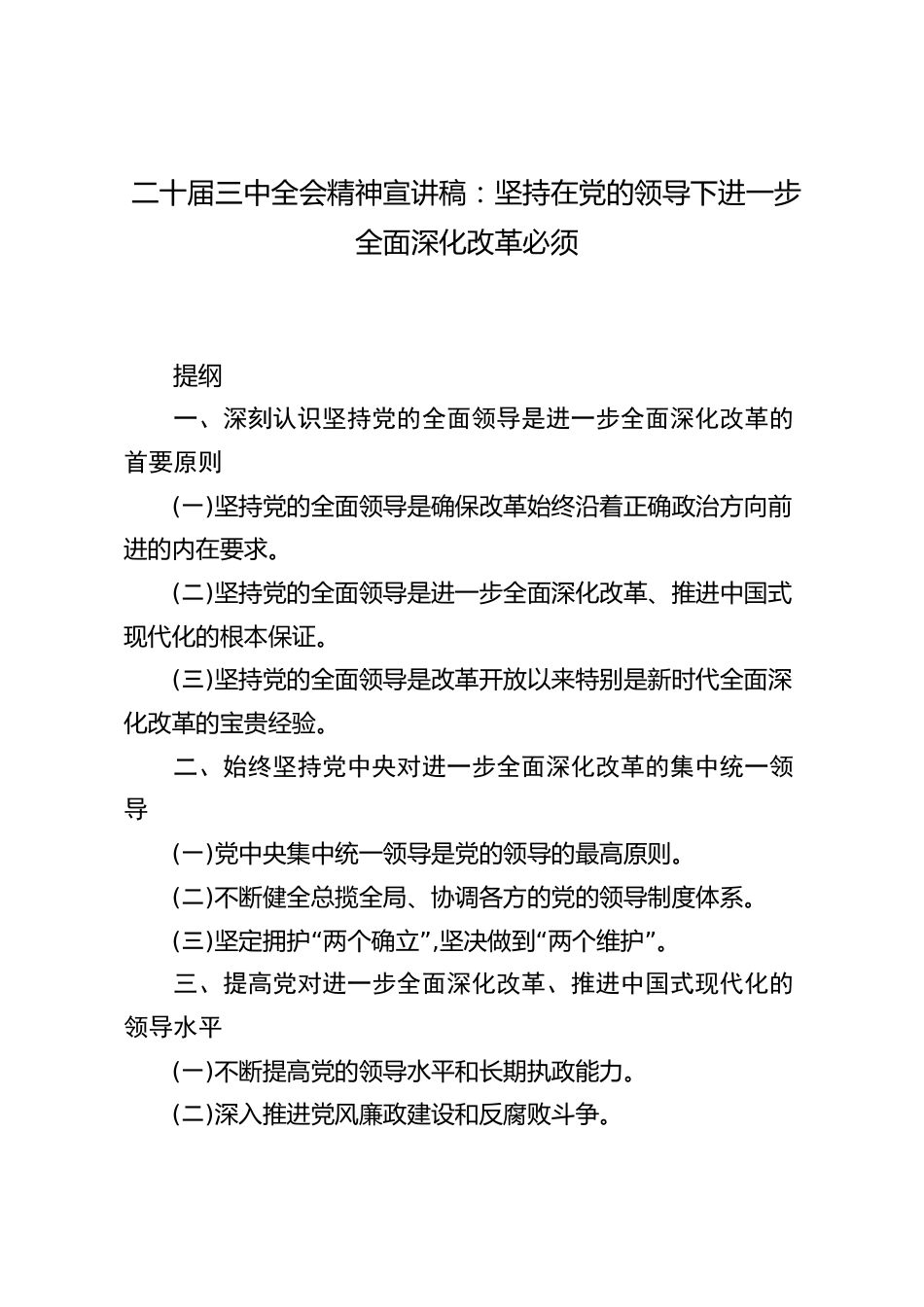 二十届三中全会精神宣讲稿：坚持在党的领导下进一步全面深化改革必须

提纲

一、深刻认识坚持党的全面领导是进一步全面深化改革的首要原则

(一)坚持党的全面领导是确保改革始终沿着正确政治方向前进的内在要求。

(二)坚持党的全面领导是进一步全面深化改革、推进中国式现代化的根本保证。

(三)坚持党的全面领导是改革开放以来特别是新时代全面深化改革的宝贵经验。

二、始终坚持党中央对进一步全面深化改革的集中统一领导

(一)党中央集中统一领导是党的领导的最高原则。

(二)不断健全总揽全局、协调各方的党的领导制度体系。

(三)坚定拥护“两个确立”,坚决做到“两个维护”。

三、提高党对进一步全面深化改革、推进中国式现代化的领导水平

(一)不断提高党的领导水平和长期执政能力。

(二)深入推进党风廉政建设和反腐败斗争。